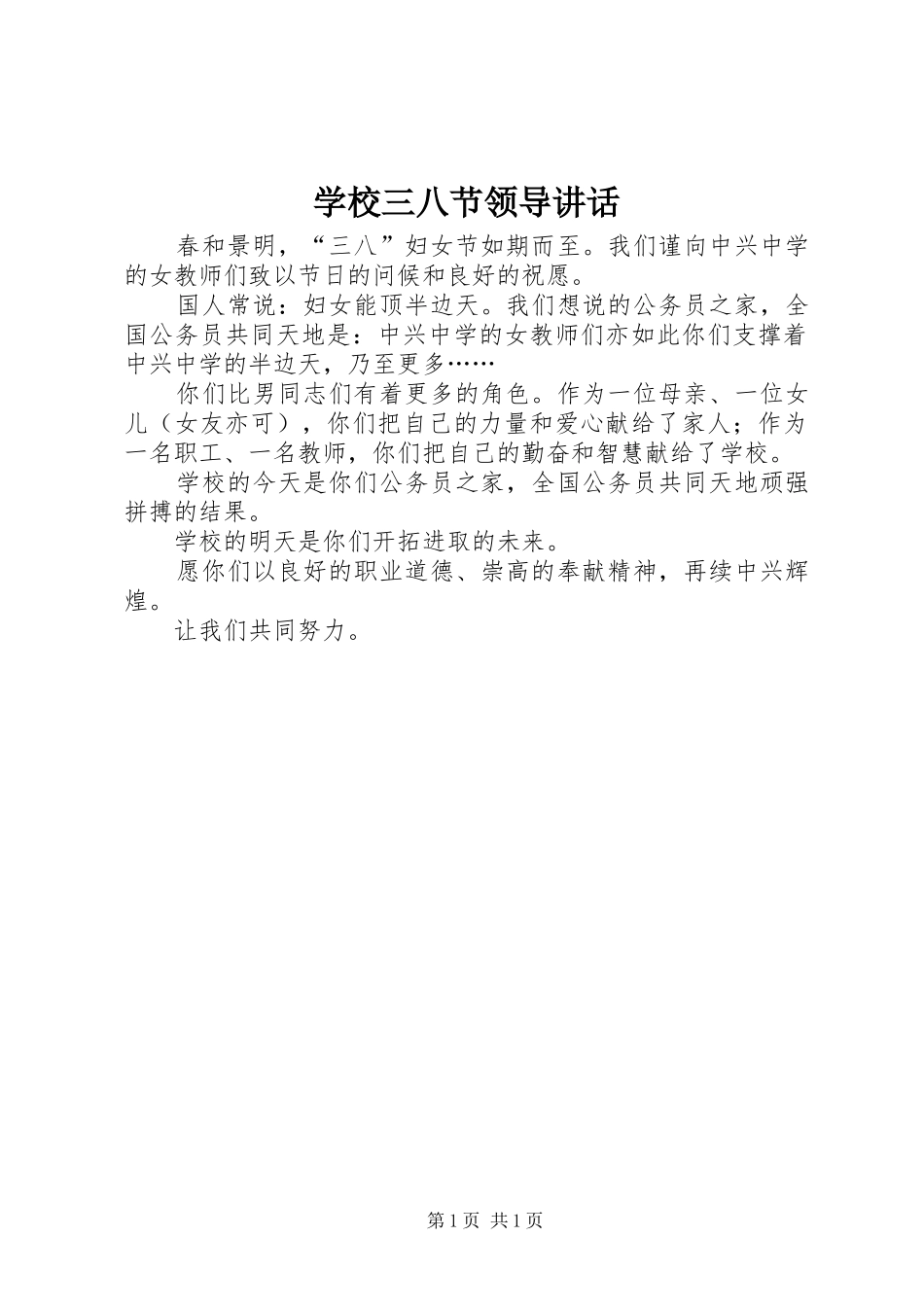 学校三八节领导讲话

春和景明，“三八”妇女节如期而至。我们谨向中兴中学的女教师们致以节日的问候和良好的祝愿。

国人常说：妇女能顶半边天。我们想说的公务员之家，全国公务员共同天地是：中兴中学的女教师们亦如此你们支撑着中兴中学的半边天，乃至更多……

你们比男同志们有着更多的角色。作为一位母亲、一位女儿（女友亦可），你们把自己的力量和爱心献给了家人；作为一名职工、一名教师，你们把自己的勤奋和智慧献给了学校。

学校的今天是你们公务员之家，全国公务员共同天地顽强拼搏的结果。

学校的明天是你们开拓进取的未来。

愿你们以良好的职业道德、崇高的奉献精神，再续中兴辉煌。

让我们共同努力。

第1页 共1页